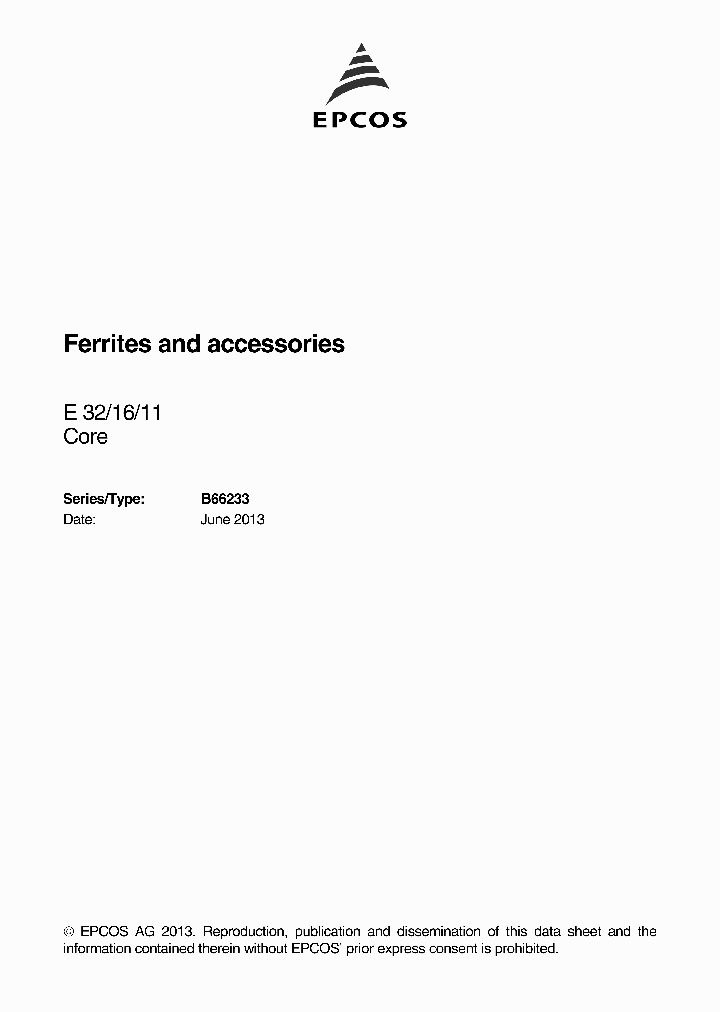 EPCOS

Ferrites and accessories

E 32/16/11
Core

Series/Type: B66233
Date: June 2013

© EPCOS AG 2013. Reproduction, publication and dissemination of this data sheet and the information contained therein without EPCOS' prior express consent is prohibited.